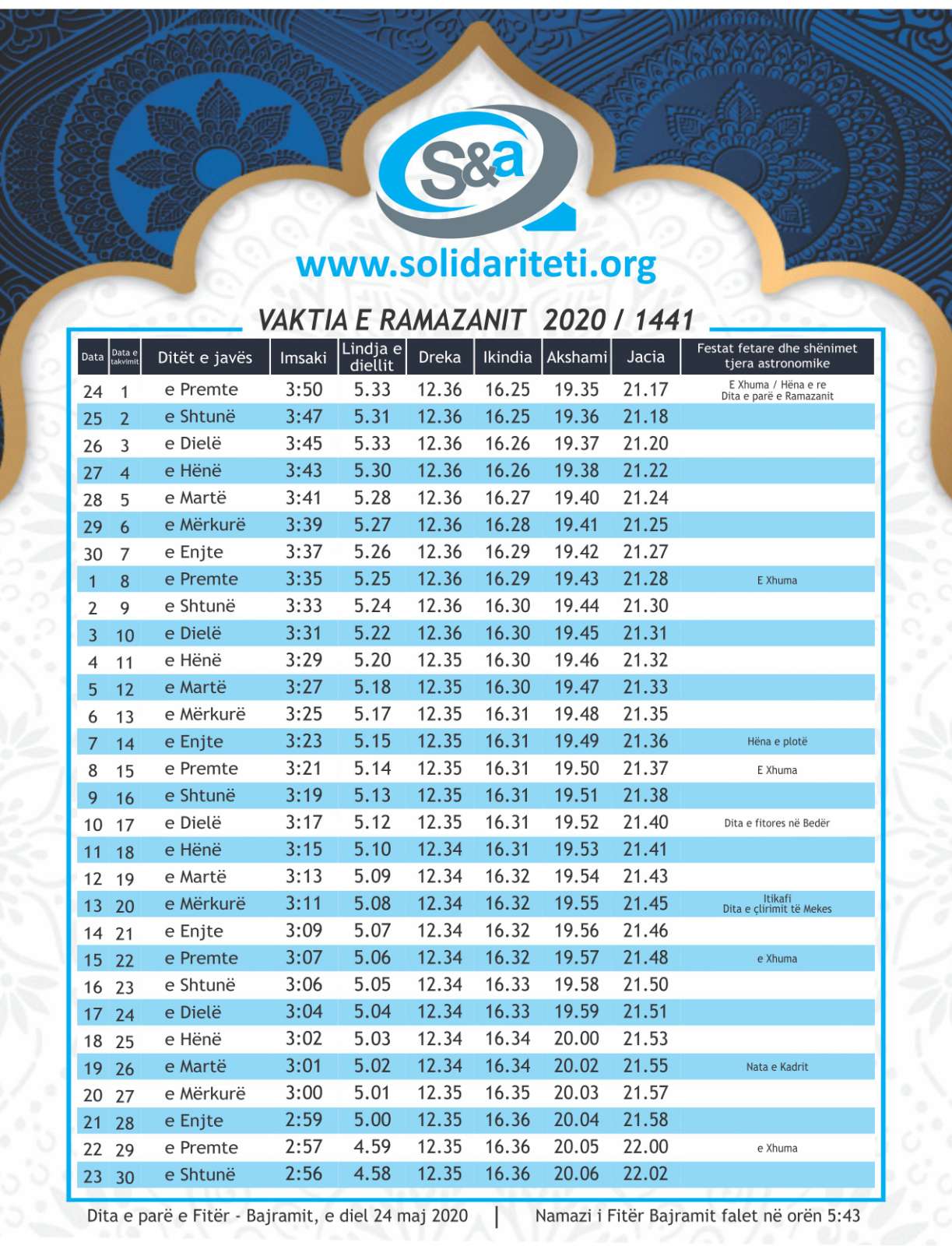 S&a

www.solidariteti.org

VAKTIA E RAMAZANIT 2020 / 1441

| Data | Data e takvimit | Ditët e javës | Imsaki | Lindja e diellit | Dreka | Ikindia | Akshami | Jacia | Festat fetare dhe shënimet tjera astronomike |
|---|---|---|---|---|---|---|---|---|---|
| 24 | 1 | e Premte | 3:50 | 5.33 | 12.36 | 16.25 | 19.35 | 21.17 | E Xhuma / Hëna e re Dita e parë e Ramazanit |
| 25 | 2 | e Shtunë | 3:47 | 5.31 | 12.36 | 16.25 | 19.36 | 21.18 | |
| 26 | 3 | e Dielë | 3:45 | 5.33 | 12.36 | 16.26 | 19.37 | 21.20 | |
| 27 | 4 | e Hënë | 3:43 | 5.30 | 12.36 | 16.26 | 19.38 | 21.22 | |
| 28 | 5 | e Martë | 3:41 | 5.28 | 12.36 | 16.27 | 19.40 | 21.24 | |
| 29 | 6 | e Mërkurë | 3:39 | 5.27 | 12.36 | 16.28 | 19.41 | 21.25 | |
| 30 | 7 | e Enjte | 3:37 | 5.26 | 12.36 | 16.29 | 19.42 | 21.27 | |
| 1 | 8 | e Premte | 3:35 | 5.25 | 12.36 | 16.29 | 19.43 | 21.28 | E Xhuma |
| 2 | 9 | e Shtunë | 3:33 | 5.24 | 12.36 | 16.30 | 19.44 | 21.30 | |
| 3 | 10 | e Dielë | 3:31 | 5.22 | 12.36 | 16.30 | 19.45 | 21.31 | |
| 4 | 11 | e Hënë | 3:29 | 5.20 | 12.35 | 16.30 | 19.46 | 21.32 | |
| 5 | 12 | e Martë | 3:27 | 5.18 | 12.35 | 16.30 | 19.47 | 21.33 | |
| 6 | 13 | e Mërkurë | 3:25 | 5.17 | 12.35 | 16.31 | 19.48 | 21.35 | |
| 7 | 14 | e Enjte | 3:23 | 5.15 | 12.35 | 16.31 | 19.49 | 21.36 | Hëna e plotë |
| 8 | 15 | e Premte | 3:21 | 5.14 | 12.35 | 16.31 | 19.50 | 21.37 | E Xhuma |
| 9 | 16 | e Shtunë | 3:19 | 5.13 | 12.35 | 16.31 | 19.51 | 21.38 | |
| 10 | 17 | e Dielë | 3:17 | 5.12 | 12.35 | 16.31 | 19.52 | 21.40 | Dita e fitores në Bedër |
| 11 | 18 | e Hënë | 3:15 | 5.10 | 12.34 | 16.31 | 19.53 | 21.41 | |
| 12 | 19 | e Martë | 3:13 | 5.09 | 12.34 | 16.32 | 19.54 | 21.43 | |
| 13 | 20 | e Mërkurë | 3:11 | 5.08 | 12.34 | 16.32 | 19.55 | 21.45 | Itikafi Dita e çlirimit të Mekes |
| 14 | 21 | e Enjte | 3:09 | 5.07 | 12.34 | 16.32 | 19.56 | 21.46 | |
| 15 | 22 | e Premte | 3:07 | 5.06 | 12.34 | 16.32 | 19.57 | 21.48 | e Xhuma |
| 16 | 23 | e Shtunë | 3:06 | 5.05 | 12.34 | 16.33 | 19.58 | 21.50 | |
| 17 | 24 | e Dielë | 3:04 | 5.04 | 12.34 | 16.33 | 19.59 | 21.51 | |
| 18 | 25 | e Hënë | 3:02 | 5.03 | 12.34 | 16.34 | 20.00 | 21.53 | |
| 19 | 26 | e Martë | 3:01 | 5.02 | 12.34 | 16.34 | 20.02 | 21.55 | Nata e Kadrit |
| 20 | 27 | e Mërkurë | 3:00 | 5.01 | 12.35 | 16.35 | 20.03 | 21.57 | |
| 21 | 28 | e Enjte | 2:59 | 5.00 | 12.35 | 16.36 | 20.04 | 21.58 | |
| 22 | 29 | e Premte | 2:57 | 4.59 | 12.35 | 16.36 | 20.05 | 22.00 | e Xhuma |
| 23 | 30 | e Shtunë | 2:56 | 4.58 | 12.35 | 16.36 | 20.06 | 22.02 | |

Dita e parë e Fitër - Bajramit, e diel 24 maj 2020 | Namazi i Fitër Bajramit falet në orën 5:43